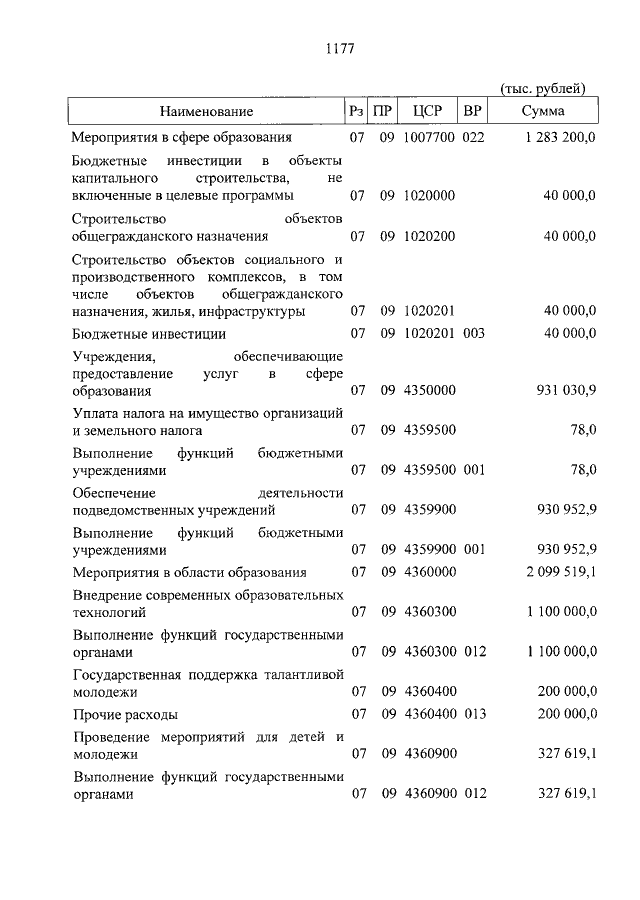 1177

(тыс. рублей)

| Наименование | Рз | ПР | ЦСР | ВР | Сумма |
|---|---|---|---|---|---|
| Мероприятия в сфере образования | 07 | 09 | 1007700 | 022 | 1 283 200,0 |
| Бюджетные инвестиции в объекты капитального строительства, не включенные в целевые программы | 07 | 09 | 1020000 | | 40 000,0 |
| Строительство объектов общегражданского назначения | 07 | 09 | 1020200 | | 40 000,0 |
| Строительство объектов социального и производственного комплексов, в том числе объектов общегражданского назначения, жилья, инфраструктуры | 07 | 09 | 1020201 | | 40 000,0 |
| Бюджетные инвестиции | 07 | 09 | 1020201 | 003 | 40 000,0 |
| Учреждения, обеспечивающие предоставление услуг в сфере образования | 07 | 09 | 4350000 | | 931 030,9 |
| Уплата налога на имущество организаций и земельного налога | 07 | 09 | 4359500 | | 78,0 |
| Выполнение функций бюджетными учреждениями | 07 | 09 | 4359500 | 001 | 78,0 |
| Обеспечение деятельности подведомственных учреждений | 07 | 09 | 4359900 | | 930 952,9 |
| Выполнение функций бюджетными учреждениями | 07 | 09 | 4359900 | 001 | 930 952,9 |
| Мероприятия в области образования | 07 | 09 | 4360000 | | 2 099 519,1 |
| Внедрение современных образовательных технологий | 07 | 09 | 4360300 | | 1 100 000,0 |
| Выполнение функций государственными органами | 07 | 09 | 4360300 | 012 | 1 100 000,0 |
| Государственная поддержка талантливой молодежи | 07 | 09 | 4360400 | | 200 000,0 |
| Прочие расходы | 07 | 09 | 4360400 | 013 | 200 000,0 |
| Проведение мероприятий для детей и молодежи | 07 | 09 | 4360900 | | 327 619,1 |
| Выполнение функций государственными органами | 07 | 09 | 4360900 | 012 | 327 619,1 |